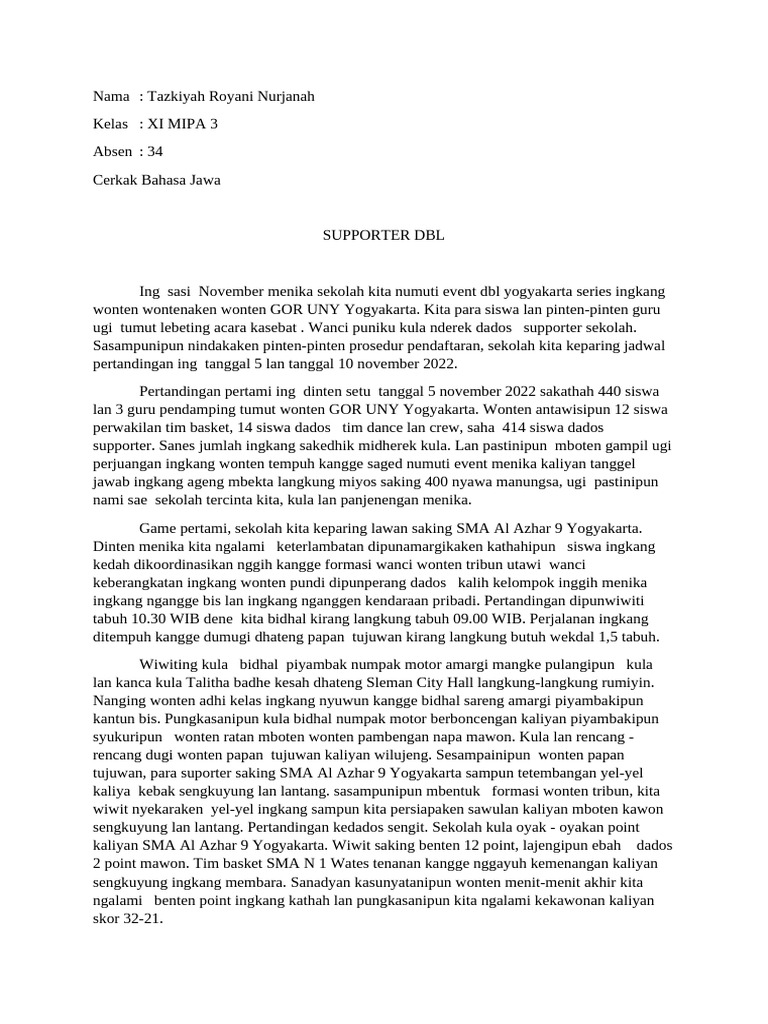 Nama : Tazkiyah Royani Nurjanah

Kelas : XI MIPA 3

Absen : 34

Cerkak Bahasa Jawa

SUPPORTER DBL

Ing sasi November menika sekolah kita numuti event dbl yogyakarta series ingkang wonten wontenaken wonten GOR UNY Yogyakarta. Kita para siswa lan pinten-pinten guru ugi tumut lebeting acara kasebat . Wanci puniku kula nderek dados supporter sekolah. Sasampunipun nindakaken pinten-pinten prosedur pendaftaran, sekolah kita keparing jadwal pertandingan ing tanggal 5 lan tanggal 10 november 2022.

Pertandingan pertami ing dinten setu tanggal 5 november 2022 sakathah 440 siswa lan 3 guru pendamping tumut wonten GOR UNY Yogyakarta. Wonten antawisipun 12 siswa perwakilan tim basket, 14 siswa dados tim dance lan crew, saha 414 siswa dados supporter. Sanes jumlah ingkang sakedhik midherek kula. Lan pastinipun mboten gampil ugi perjuangan ingkang wonten tempuh kangge saged numuti event menika kaliyan tanggel jawab ingkang ageng mbekta langkung miyos saking 400 nyawa manungsa, ugi pastinipun nami sae sekolah tercinta kita, kula lan panjenengan menika.

Game pertami, sekolah kita keparing lawan saking SMA Al Azhar 9 Yogyakarta. Dinten menika kita ngalami keterlambatan dipunamargikaken kathahipun siswa ingkang kedah dikoordinasikan nggih kangge formasi wanci wonten tribun utawi wanci keberangkatan ingkang wonten pundi dipunperang dados kalih kelompok inggih menika ingkang ngangge bis lan ingkang nganggen kendaraan pribadi. Pertandingan dipunwiwiti tabuh 10.30 WIB dene kita bidhal kirang langkung tabuh 09.00 WIB. Perjalanan ingkang ditempuh kangge dumugi dhateng papan tujuwan kirang langkung butuh wekdal 1,5 tabuh.

Wiwiting kula bidhal piyambak numpak motor amargi mangke pulangipun kula lan kanca kula Talitha badhe kesah dhateng Sleman City Hall langkung-langkung rumiyin. Nanging wonten adhi kelas ingkang nyuwun kangge bidhal sareng amargi piyambakipun kantun bis. Pungkasanipun kula bidhal numpak motor berboncengan kaliyan piyambakipun syukuripun wonten ratan mboten wonten pambengan napa mawon. Kula lan rencang - rencang dugi wonten papan tujuwan kaliyan wilujeng. Sesampainipun wonten papan tujuwan, para suporter saking SMA Al Azhar 9 Yogyakarta sampun tetembangan yel-yel kaliya kebak sengkuyung lan lantang. sasampunipun mbentuk formasi wonten tribun, kita wiwit nyekaraken yel-yel ingkang sampun kita persiapaken sawulan kaliyan mboten kawon sengkuyung lan lantang. Pertandingan kedados sengit. Sekolah kula oyak - oyakan point kaliyan SMA Al Azhar 9 Yogyakarta. Wiwit saking benten 12 point, lajengipun ebah dados 2 point mawon. Tim basket SMA N 1 Wates tenanan kangge nggayuh kemenangan kaliyan sengkuyung ingkang membara. Sanadyan kasunyatanipun wonten menit-menit akhir kita ngalami benten point ingkang kathah lan pungkasanipun kita ngalami kekawonan kaliyan skor 32-21.